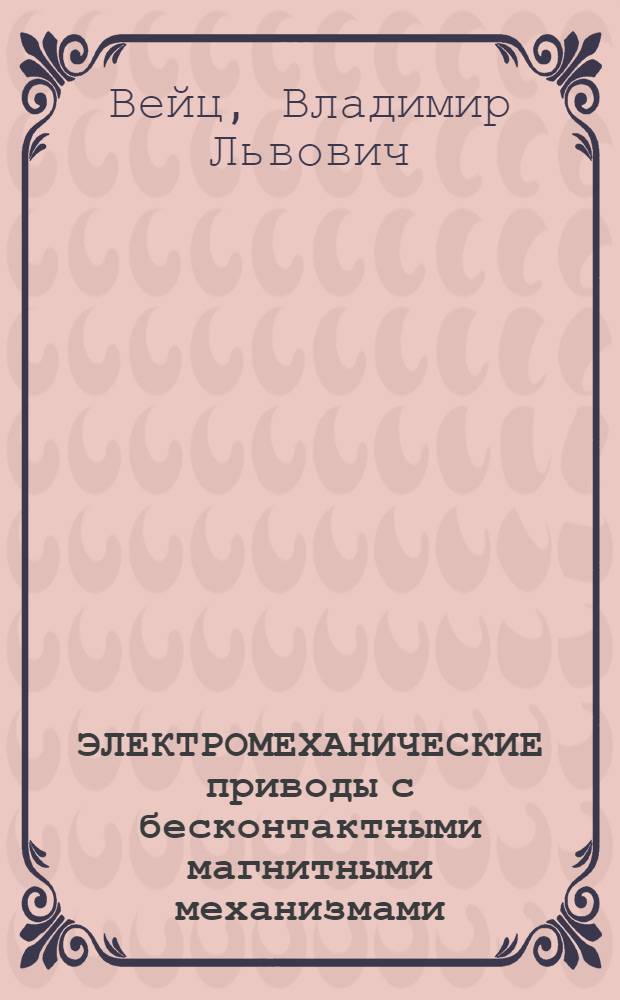 Вейц, Владимир Львович

ЭЛЕКТРОМЕХАНИЧЕСКИЕ приводы с бесконтактными магнитными механизмами